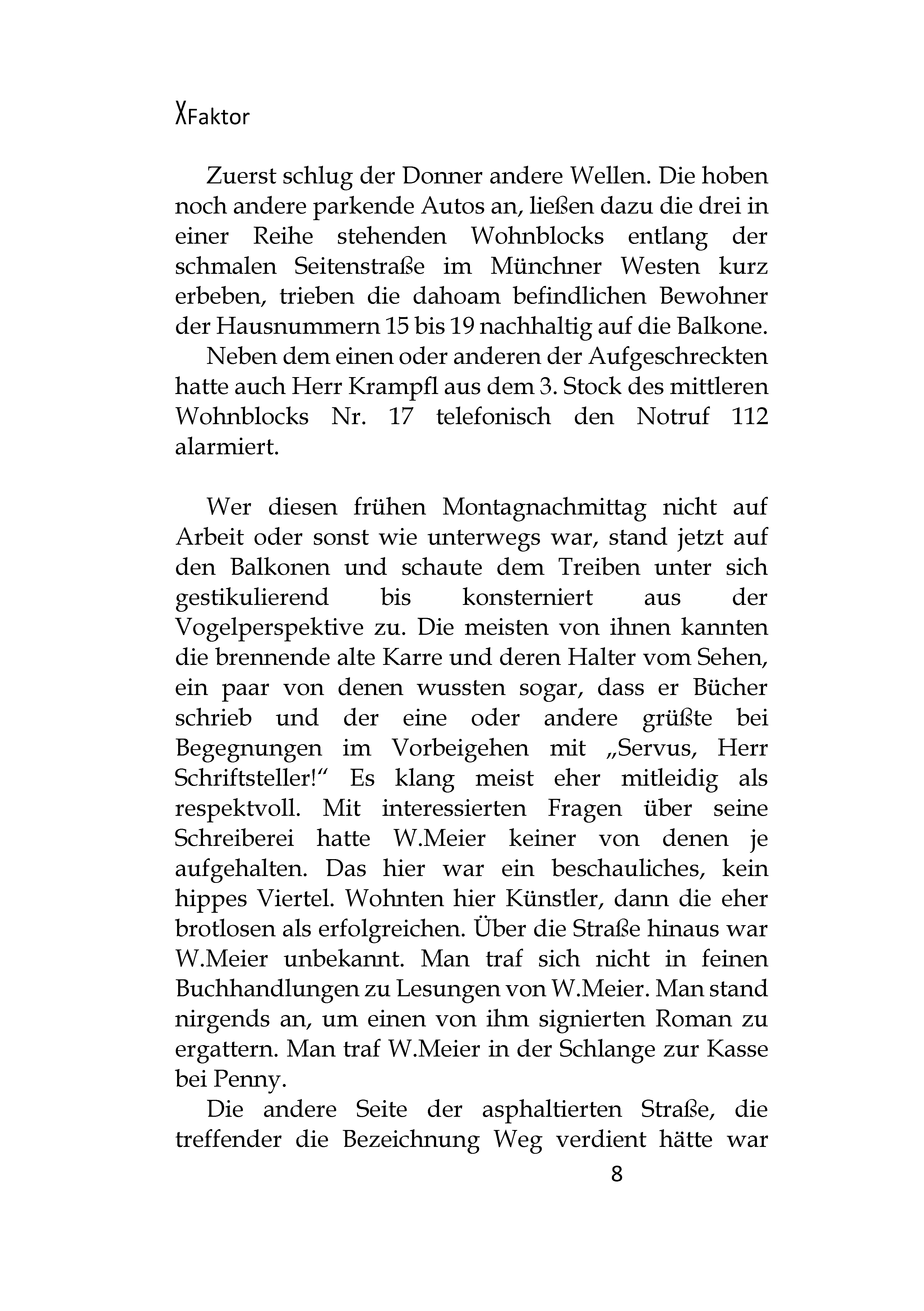 XFaktor

Zuerst schlug der Donner andere Wellen. Die hoben noch andere parkende Autos an, ließen dazu die drei in einer Reihe stehenden Wohnblocks entlang der schmalen Seitenstraße im Münchner Westen kurz erbeben, trieben die dahoam befindlichen Bewohner der Hausnummern 15 bis 19 nachhaltig auf die Balkone.

Neben dem einen oder anderen der Aufgeschreckten hatte auch Herr Krampfl aus dem 3. Stock des mittleren Wohnblocks Nr. 17 telefonisch den Notruf 112 alarmiert.

Wer diesen frühen Montagnachmittag nicht auf Arbeit oder sonst wie unterwegs war, stand jetzt auf den Balkonen und schaute dem Treiben unter sich gestikulierend bis konsterniert aus der Vogelperspektive zu. Die meisten von ihnen kannten die brennende alte Karre und deren Halter vom Sehen, ein paar von denen wussten sogar, dass er Bücher schrieb und der eine oder andere grüßte bei Begegnungen im Vorbeigehen mit „Servus, Herr Schriftsteller!“ Es klang meist eher mitleidig als respektvoll. Mit interessierten Fragen über seine Schreiberei hatte W.Meier keiner von denen je aufgehalten. Das hier war ein beschauliches, kein hippes Viertel. Wohnten hier Künstler, dann die eher brotlosen als erfolgreichen. Über die Straße hinaus war W.Meier unbekannt. Man traf sich nicht in feinen Buchhandlungen zu Lesungen von W.Meier. Man stand nirgends an, um einen von ihm signierten Roman zu ergattern. Man traf W.Meier in der Schlange zur Kasse bei Penny.

Die andere Seite der asphaltierten Straße, die treffender die Bezeichnung Weg verdient hätte war

8